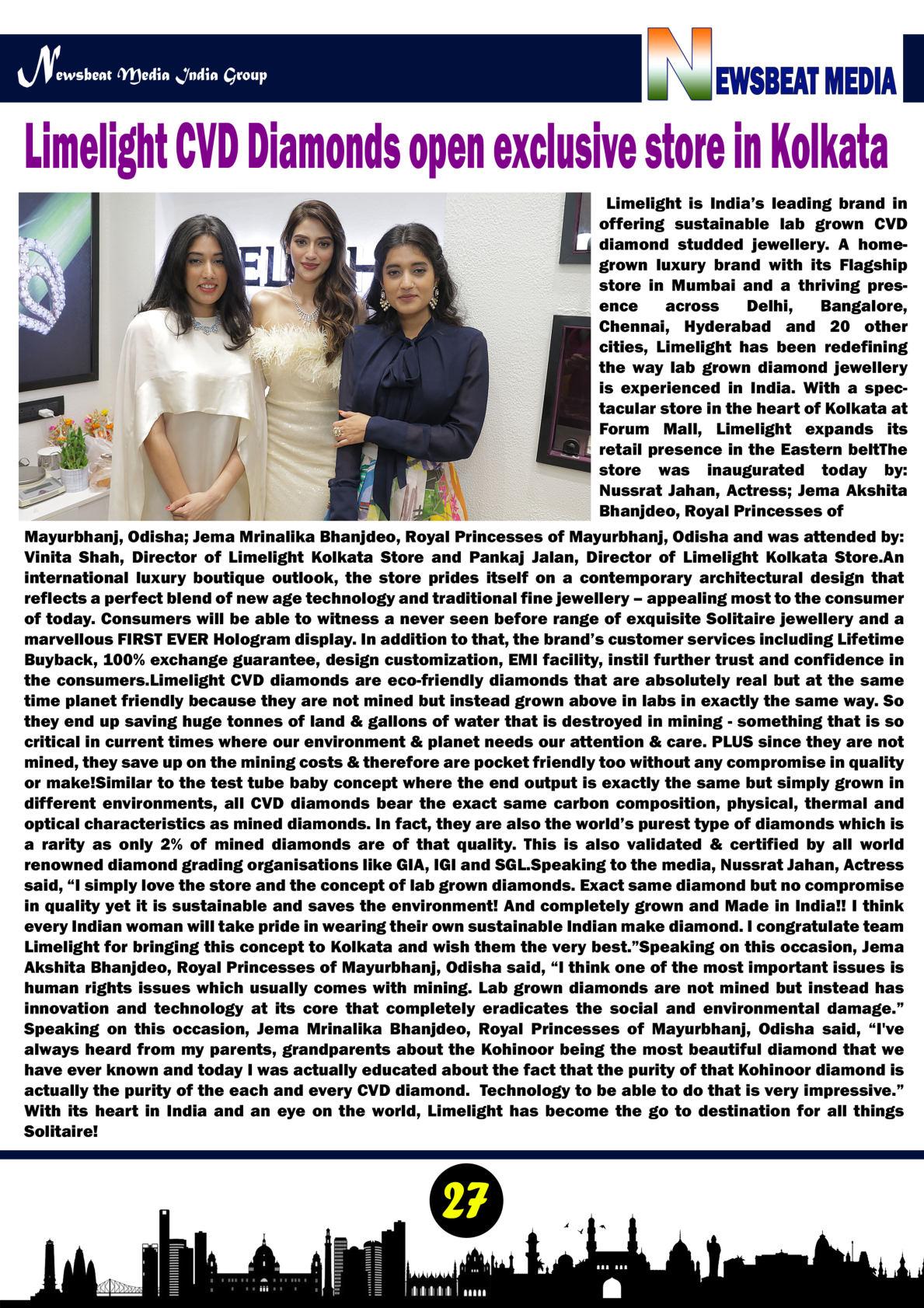 Newsbeat Media India Group

NEWSBEAT MEDIA

Limelight CVD Diamonds open exclusive store in Kolkata

Limelight is India's leading brand in offering sustainable lab grown CVD diamond studded jewellery. A homegrown luxury brand with its Flagship store in Mumbai and a thriving presence across Delhi, Bangalore, Chennai, Hyderabad and 20 other cities, Limelight has been redefining the way lab grown diamond jewellery is experienced in India. With a spectacular store in the heart of Kolkata at Forum Mall, Limelight expands its retail presence in the Eastern beltThe store was inaugurated today by: Nussrat Jahan, Actress; Jema Akshita Bhanjdeo, Royal Princesses of Mayurbhanj, Odisha; Jema Mrinalika Bhanjdeo, Royal Princesses of Mayurbhanj, Odisha and was attended by: Vinita Shah, Director of Limelight Kolkata Store and Pankaj Jalan, Director of Limelight Kolkata Store.An international luxury boutique outlook, the store prides itself on a contemporary architectural design that reflects a perfect blend of new age technology and traditional fine jewellery – appealing most to the consumer of today. Consumers will be able to witness a never seen before range of exquisite Solitaire jewellery and a marvellous FIRST EVER Hologram display. In addition to that, the brand's customer services including Lifetime Buyback, 100% exchange guarantee, design customization, EMI facility, instil further trust and confidence in the consumers.Limelight CVD diamonds are eco-friendly diamonds that are absolutely real but at the same time planet friendly because they are not mined but instead grown above in labs in exactly the same way. So they end up saving huge tonnes of land & gallons of water that is destroyed in mining - something that is so critical in current times where our environment & planet needs our attention & care. PLUS since they are not mined, they save up on the mining costs & therefore are pocket friendly too without any compromise in quality or make!Similar to the test tube baby concept where the end output is exactly the same but simply grown in different environments, all CVD diamonds bear the exact same carbon composition, physical, thermal and optical characteristics as mined diamonds. In fact, they are also the world's purest type of diamonds which is a rarity as only 2% of mined diamonds are of that quality. This is also validated & certified by all world renowned diamond grading organisations like GIA, IGI and SGL.Speaking to the media, Nussrat Jahan, Actress said, "I simply love the store and the concept of lab grown diamonds. Exact same diamond but no compromise in quality yet it is sustainable and saves the environment! And completely grown and Made in India!! I think every Indian woman will take pride in wearing their own sustainable Indian make diamond. I congratulate team Limelight for bringing this concept to Kolkata and wish them the very best."Speaking on this occasion, Jema Akshita Bhanjdeo, Royal Princesses of Mayurbhanj, Odisha said, "I think one of the most important issues is human rights issues which usually comes with mining. Lab grown diamonds are not mined but instead has innovation and technology at its core that completely eradicates the social and environmental damage." Speaking on this occasion, Jema Mrinalika Bhanjdeo, Royal Princesses of Mayurbhanj, Odisha said, "I've always heard from my parents, grandparents about the Kohinoor being the most beautiful diamond that we have ever known and today I was actually educated about the fact that the purity of that Kohinoor diamond is actually the purity of the each and every CVD diamond. Technology to be able to do that is very impressive." With its heart in India and an eye on the world, Limelight has become the go to destination for all things Solitaire!

27